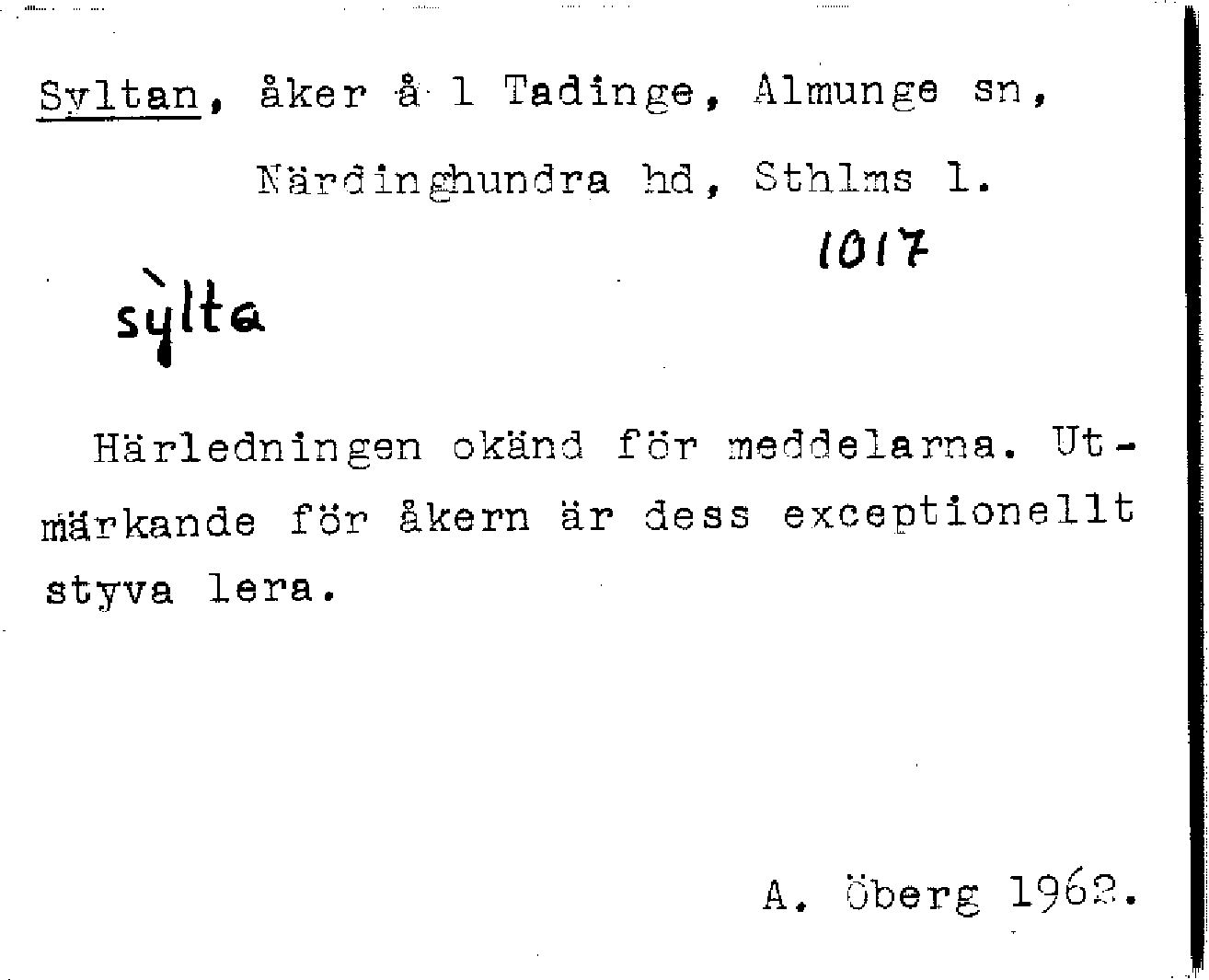 Syltan, åker å 1 Tadinge, Almunge sn, Närdinghundra hd, Sthlms l.

1017

sỳlta

Härledningen okänd för meddelarna. Utmärkande för åkern är dess exceptionellt styva lera.

A. Öberg 1962.